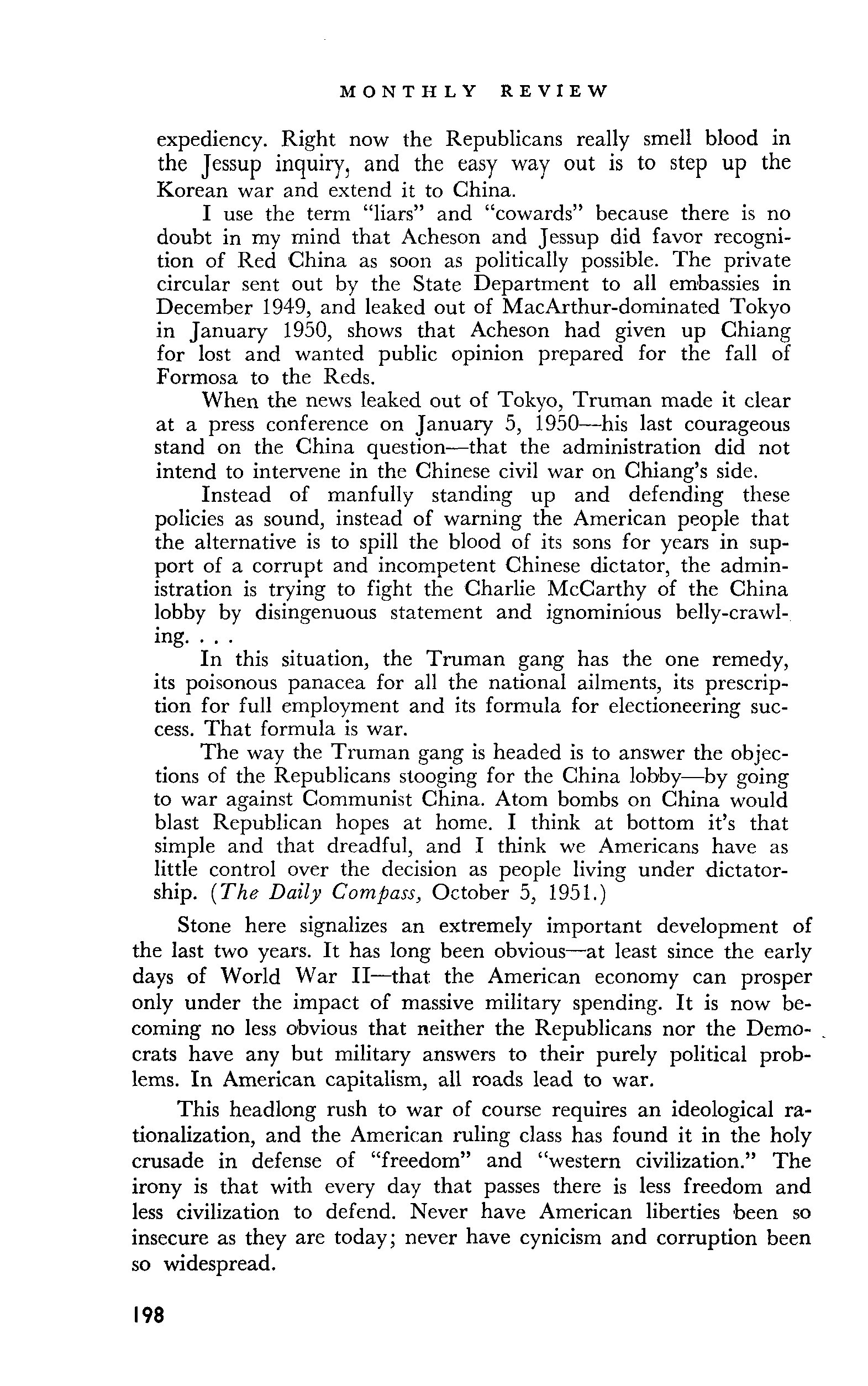 MONTHLY REVIEW

expediency. Right now the Republicans really smell blood in the Jessup inquiry, and the easy way out is to step up the Korean war and extend it to China.

I use the term "liars" and "cowards" because there is no doubt in my mind that Acheson and Jessup did favor recognition of Red China as soon as politically possible. The private circular sent out by the State Department to all embassies in December 1949, and leaked out of MacArthur-dominated Tokyo in January 1950, shows that Acheson had given up Chiang for lost and wanted public opinion prepared for the fall of Formosa to the Reds.

When the news leaked out of Tokyo, Truman made it clear at a press conference on January 5, 1950—his last courageous stand on the China question—that the administration did not intend to intervene in the Chinese civil war on Chiang's side.

Instead of manfully standing up and defending these policies as sound, instead of warning the American people that the alternative is to spill the blood of its sons for years in support of a corrupt and incompetent Chinese dictator, the administration is trying to fight the Charlie McCarthy of the China lobby by disingenuous statement and ignominious belly-crawling. . . .

In this situation, the Truman gang has the one remedy, its poisonous panacea for all the national ailments, its prescription for full employment and its formula for electioneering success. That formula is war.

The way the Truman gang is headed is to answer the objections of the Republicans stooging for the China lobby—by going to war against Communist China. Atom bombs on China would blast Republican hopes at home. I think at bottom it's that simple and that dreadful, and I think we Americans have as little control over the decision as people living under dictatorship. (The Daily Compass, October 5, 1951.)

Stone here signalizes an extremely important development of the last two years. It has long been obvious—at least since the early days of World War II—that the American economy can prosper only under the impact of massive military spending. It is now becoming no less obvious that neither the Republicans nor the Democrats have any but military answers to their purely political problems. In American capitalism, all roads lead to war.

This headlong rush to war of course requires an ideological rationalization, and the American ruling class has found it in the holy crusade in defense of "freedom" and "western civilization." The irony is that with every day that passes there is less freedom and less civilization to defend. Never have American liberties been so insecure as they are today; never have cynicism and corruption been so widespread.

198